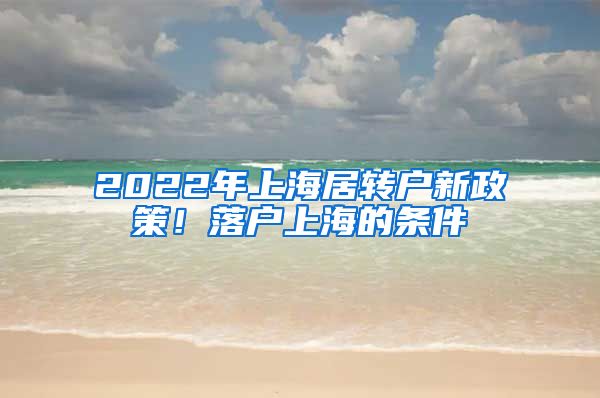 2022年上海居转户新政策！落户上海的条件